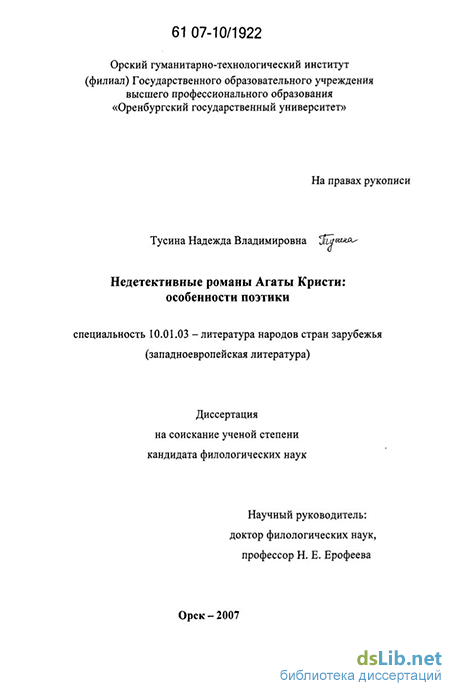 61 07-10/1922

Орский гуманитарно-технологический институт (филиал) Государственного образовательного учреждения высшего профессионального образования «Оренбургский государственный университет»

На правах рукописи

Тусина Надежда Владимировна Тусина

Недетективные романы Агаты Кристи: особенности поэтики

специальность 10.01.03 – литература народов стран зарубежья (западноевропейская литература)

Диссертация на соискание ученой степени кандидата филологических наук

Научный руководитель: доктор филологических наук, профессор Н. Е. Ерофеева

Орск – 2007

dsLib.net
библиотека диссертаций